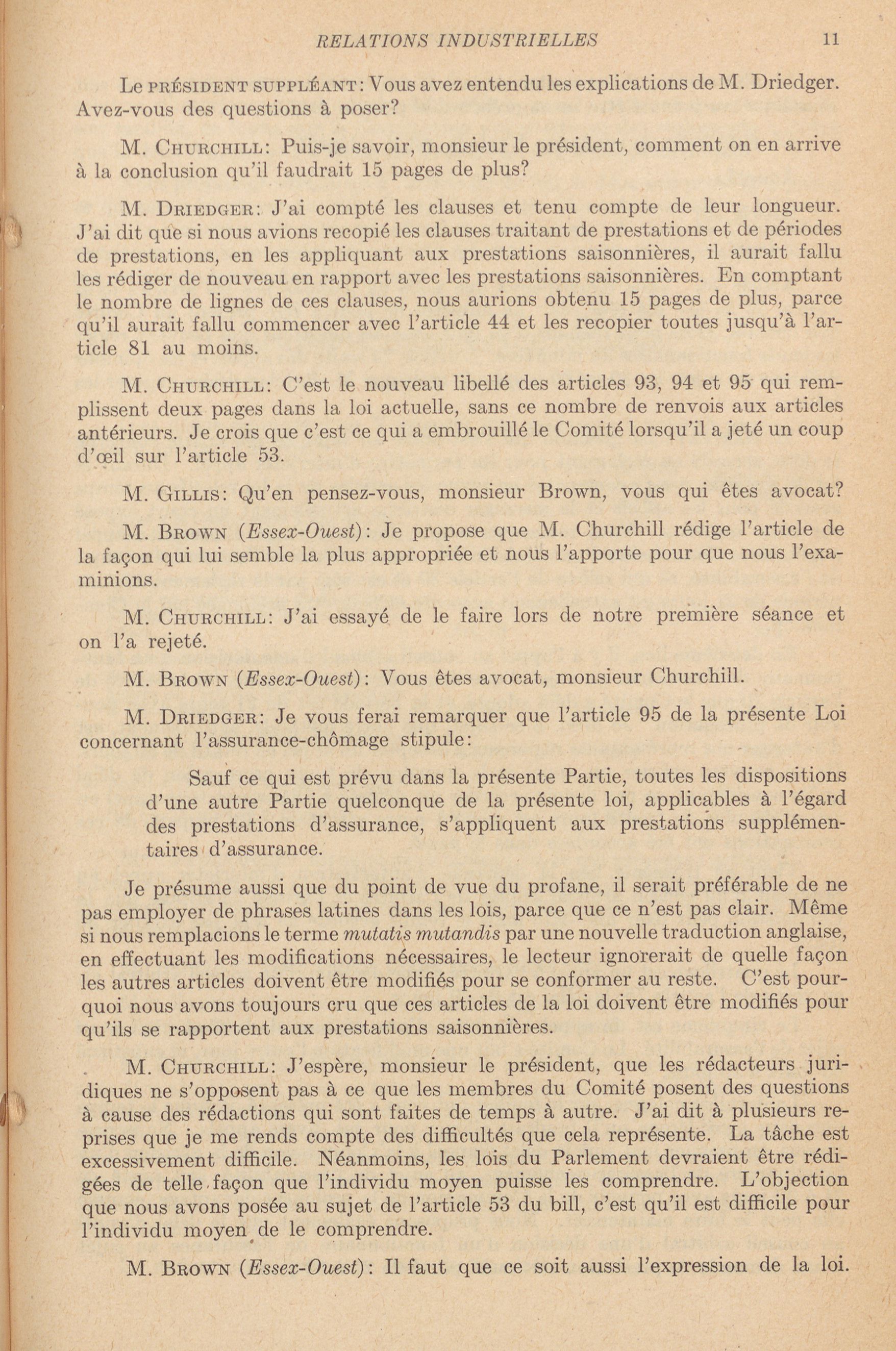 RELATIONS INDUSTRIELLES 11

Le PRÉSIDENT SUPPLÉANT: Vous avez entendu les explications de M. Driedger. Avez-vous des questions à poser?

M. CHURCHILL: Puis-je savoir, monsieur le président, comment on en arrive à la conclusion qu'il faudrait 15 pages de plus?

M. DRIEDGER: J'ai compté les clauses et tenu compte de leur longueur. J'ai dit que si nous avions recopié les clauses traitant de prestations et de périodes de prestations, en les appliquant aux prestations saisonnières, il aurait fallu les rédiger de nouveau en rapport avec les prestations saisonnières. En comptant le nombre de lignes de ces clauses, nous aurions obtenu 15 pages de plus, parce qu'il aurait fallu commencer avec l'article 44 et les recopier toutes jusqu'à l'article 81 au moins.

M. CHURCHILL: C'est le nouveau libellé des articles 93, 94 et 95 qui remplissent deux pages dans la loi actuelle, sans ce nombre de renvois aux articles antérieurs. Je crois que c'est ce qui a embrouillé le Comité lorsqu'il a jeté un coup d'œil sur l'article 53.

M. GILLIS: Qu'en pensez-vous, monsieur Brown, vous qui êtes avocat?

M. BROWN (Essex-Ouest): Je propose que M. Churchill rédige l'article de la façon qui lui semble la plus appropriée et nous l'apporte pour que nous l'examinions.

M. CHURCHILL: J'ai essayé de le faire lors de notre première séance et on l'a rejeté.

M. BROWN (Essex-Ouest): Vous êtes avocat, monsieur Churchill.

M. DRIEDGER: Je vous ferai remarquer que l'article 95 de la présente Loi concernant l'assurance-chômage stipule:

Sauf ce qui est prévu dans la présente Partie, toutes les dispositions d'une autre Partie quelconque de la présente loi, applicables à l'égard des prestations d'assurance, s'appliquent aux prestations supplémentaires d'assurance.

Je présume aussi que du point de vue du profane, il serait préférable de ne pas employer de phrases latines dans les lois, parce que ce n'est pas clair. Même si nous remplacions le terme mutatis mutandis par une nouvelle traduction anglaise, en effectuant les modifications nécessaires, le lecteur ignorerait de quelle façon les autres articles doivent être modifiés pour se conformer au reste. C'est pourquoi nous avons toujours cru que ces articles de la loi doivent être modifiés pour qu'ils se rapportent aux prestations saisonnières.

M. CHURCHILL: J'espère, monsieur le président, que les rédacteurs juridiques ne s'opposent pas à ce que les membres du Comité posent des questions à cause des rédactions qui sont faites de temps à autre. J'ai dit à plusieurs reprises que je me rends compte des difficultés que cela représente. La tâche est excessivement difficile. Néanmoins, les lois du Parlement devraient être rédigées de telle façon que l'individu moyen puisse les comprendre. L'objection que nous avons posée au sujet de l'article 53 du bill, c'est qu'il est difficile pour l'individu moyen de le comprendre.

M. BROWN (Essex-Ouest): Il faut que ce soit aussi l'expression de la loi.